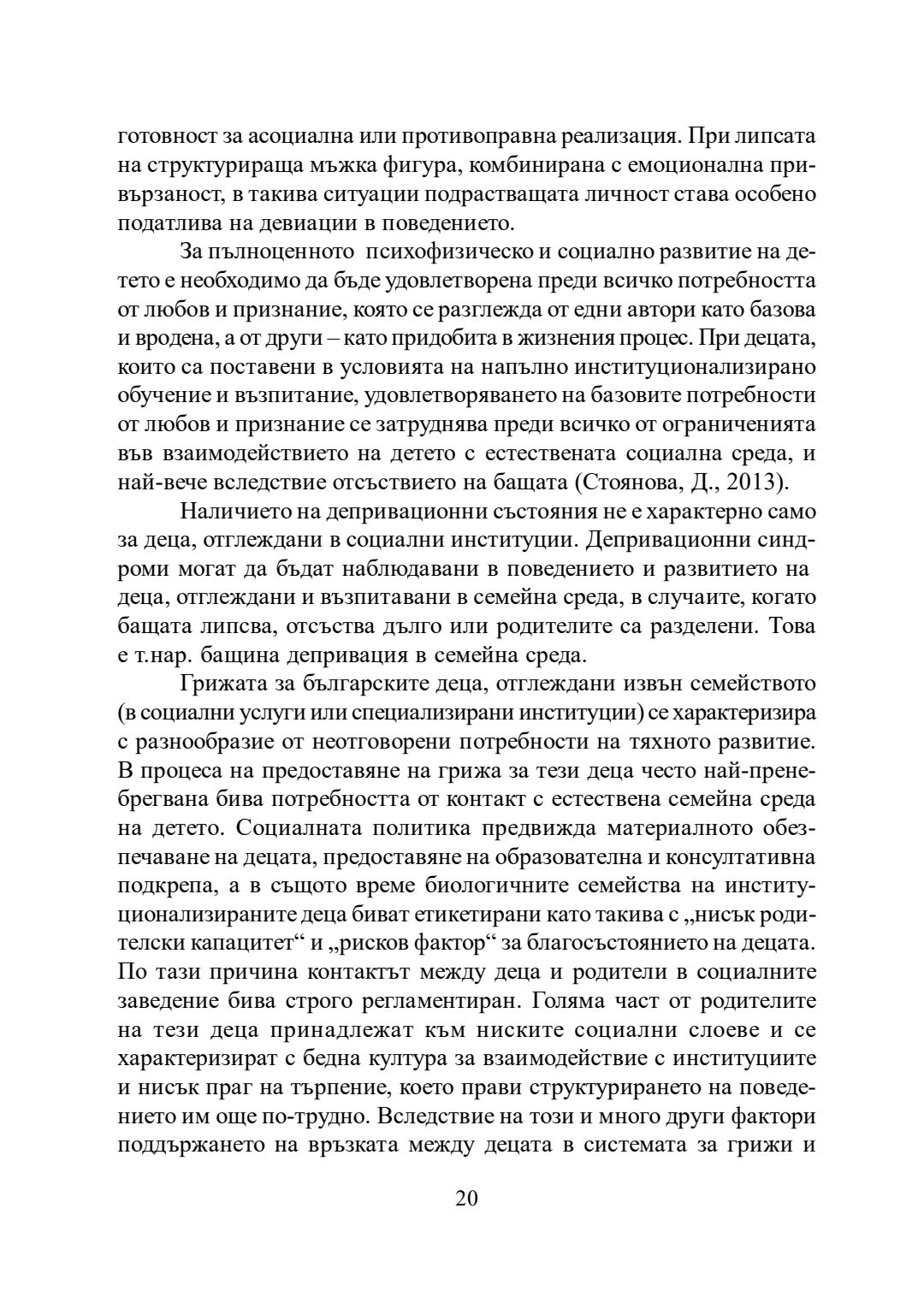 готовност за асоциална или противоправна реализация. При липсата на структурираща мъжка фигура, комбинирана с емоционална привързаност, в такива ситуации подрастващата личност става особено податлива на девиации в поведението.

За пълноценното психофизическо и социално развитие на детето е необходимо да бъде удовлетворена преди всичко потребността от любов и признание, която се разглежда от едни автори като базова и вродена, а от други – като придобита в жизнения процес. При децата, които са поставени в условията на напълно институционализирано обучение и възпитание, удовлетворяването на базовите потребности от любов и признание се затруднява преди всичко от ограниченията във взаимодействието на детето с естествената социална среда, и най-вече вследствие отсъствието на бащата (Стоянова, Д., 2013).

Наличието на депривационни състояния не е характерно само за деца, отглеждани в социални институции. Депривационни синдроми могат да бъдат наблюдавани в поведението и развитието на деца, отглеждани и възпитавани в семейна среда, в случаите, когато бащата липсва, отсъства дълго или родителите са разделени. Това е т.нар. бащина депривация в семейна среда.

Грижата за българските деца, отглеждани извън семейството (в социални услуги или специализирани институции) се характеризира с разнообразие от неотговорени потребности на тяхното развитие. В процеса на предоставяне на грижа за тези деца често най-пренебрегвана бива потребността от контакт с естествена семейна среда на детето. Социалната политика предвижда материалното обезпечаване на децата, предоставяне на образователна и консултативна подкрепа, а в същото време биологичните семейства на институционализираните деца биват етикетирани като такива с „нисък родителски капацитет“ и „рисков фактор“ за благосъстоянието на децата. По тази причина контактът между деца и родители в социалните заведение бива строго регламентиран. Голяма част от родителите на тези деца принадлежат към ниските социални слоеве и се характеризират с бедна култура за взаимодействие с институциите и нисък праг на търпение, което прави структурирането на поведението им още по-трудно. Вследствие на този и много други фактори поддържането на връзката между децата в системата за грижи и

20